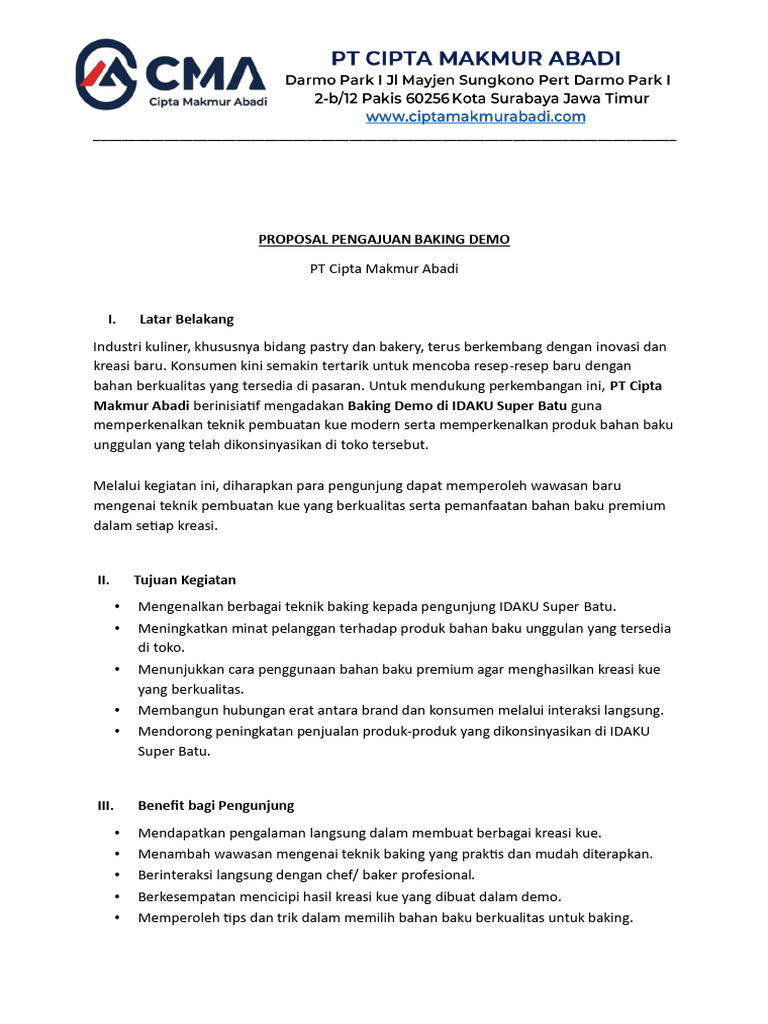 CMA
Cipta Makmur Abadi

PT CIPTA MAKMUR ABADI
Darmo Park I Jl Mayjen Sungkono Pert Darmo Park I
2-b/12 Pakis 60256 Kota Surabaya Jawa Timur
www.ciptamakmurabadi.com

PROPOSAL PENGAJUAN BAKING DEMO

PT Cipta Makmur Abadi

I. Latar Belakang

Industri kuliner, khususnya bidang pastry dan bakery, terus berkembang dengan inovasi dan kreasi baru. Konsumen kini semakin tertarik untuk mencoba resep-resep baru dengan bahan berkualitas yang tersedia di pasaran. Untuk mendukung perkembangan ini, PT Cipta Makmur Abadi berinisiatif mengadakan Baking Demo di IDAKU Super Batu guna memperkenalkan teknik pembuatan kue modern serta memperkenalkan produk bahan baku unggulan yang telah dikonsinyasikan di toko tersebut.

Melalui kegiatan ini, diharapkan para pengunjung dapat memperoleh wawasan baru mengenai teknik pembuatan kue yang berkualitas serta pemanfaatan bahan baku premium dalam setiap kreasi.

II. Tujuan Kegiatan

• Mengenalkan berbagai teknik baking kepada pengunjung IDAKU Super Batu.
• Meningkatkan minat pelanggan terhadap produk bahan baku unggulan yang tersedia di toko.
• Menunjukkan cara penggunaan bahan baku premium agar menghasilkan kreasi kue yang berkualitas.
• Membangun hubungan erat antara brand dan konsumen melalui interaksi langsung.
• Mendorong peningkatan penjualan produk-produk yang dikonsinyasikan di IDAKU Super Batu.

III. Benefit bagi Pengunjung

• Mendapatkan pengalaman langsung dalam membuat berbagai kreasi kue.
• Menambah wawasan mengenai teknik baking yang praktis dan mudah diterapkan.
• Berinteraksi langsung dengan chef/ baker profesional.
• Berkesempatan mencicipi hasil kreasi kue yang dibuat dalam demo.
• Memperoleh tips dan trik dalam memilih bahan baku berkualitas untuk baking.